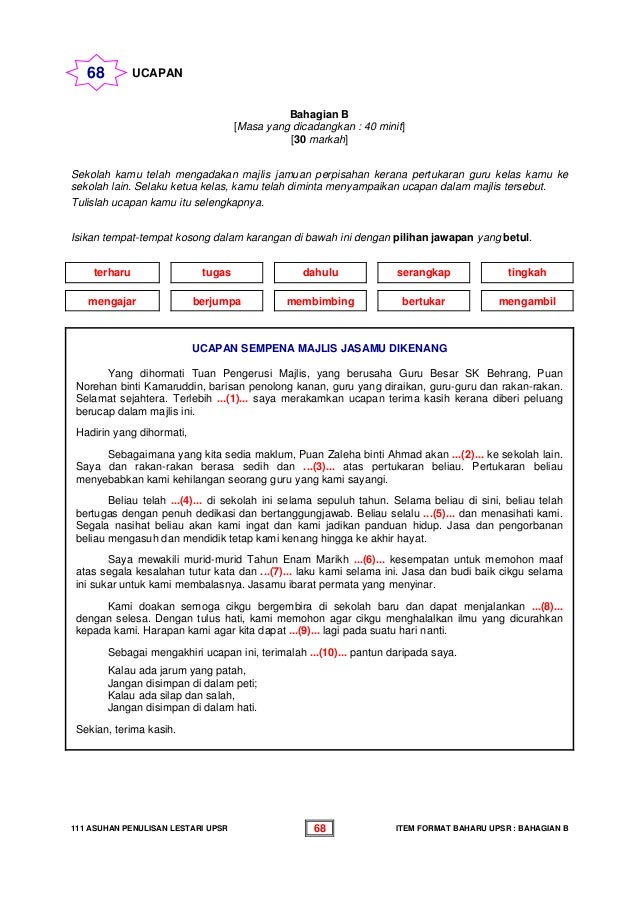 68 UCAPAN

Bahagian B
[Masa yang dicadangkan : 40 minit]
[30 markah]

Sekolah kamu telah mengadakan majlis jamuan perpisahan kerana pertukaran guru kelas kamu ke sekolah lain. Selaku ketua kelas, kamu telah diminta menyampaikan ucapan dalam majlis tersebut.
Tulislah ucapan kamu itu selengkapnya.

Isikan tempat-tempat kosong dalam karangan di bawah ini dengan pilihan jawapan yang betul.

| terharu | tugas | dahulu | serangkap | tingkah |
|---|---|---|---|---|
| mengajar | berjumpa | membimbing | bertukar | mengambil |

UCAPAN SEMPENA MAJLIS JASAMU DIKENANG

Yang dihormati Tuan Pengerusi Majlis, yang berusaha Guru Besar SK Behrang, Puan Norehan binti Kamaruddin, barisan penolong kanan, guru yang diraikan, guru-guru dan rakan-rakan. Selamat sejahtera. Terlebih ...(1)... saya merakamkan ucapan terima kasih kerana diberi peluang berucap dalam majlis ini.

Hadirin yang dihormati,

Sebagaimana yang kita sedia maklum, Puan Zaleha binti Ahmad akan ...(2)... ke sekolah lain. Saya dan rakan-rakan berasa sedih dan ...(3)... atas pertukaran beliau. Pertukaran beliau menyebabkan kami kehilangan seorang guru yang kami sayangi.

Beliau telah ...(4)... di sekolah ini selama sepuluh tahun. Selama beliau di sini, beliau telah bertugas dengan penuh dedikasi dan bertanggungjawab. Beliau selalu ...(5)... dan menasihati kami. Segala nasihat beliau akan kami ingat dan kami jadikan panduan hidup. Jasa dan pengorbanan beliau mengasuh dan mendidik tetap kami kenang hingga ke akhir hayat.

Saya mewakili murid-murid Tahun Enam Marikh ...(6)... kesempatan untuk memohon maaf atas segala kesalahan tutur kata dan ...(7)... laku kami selama ini. Jasa dan budi baik cikgu selama ini sukar untuk kami membalasnya. Jasamu ibarat permata yang menyinar.

Kami doakan semoga cikgu bergembira di sekolah baru dan dapat menjalankan ...(8)... dengan selesa. Dengan tulus hati, kami memohon agar cikgu menghalalkan ilmu yang dicurahkan kepada kami. Harapan kami agar kita dapat ...(9)... lagi pada suatu hari nanti.

Sebagai mengakhiri ucapan ini, terimalah ...(10)... pantun daripada saya.

Kalau ada jarum yang patah,
Jangan disimpan di dalam peti;
Kalau ada silap dan salah,
Jangan disimpan di dalam hati.

Sekian, terima kasih.

111 ASUHAN PENULISAN LESTARI UPSR 68 ITEM FORMAT BAHARU UPSR : BAHAGIAN B